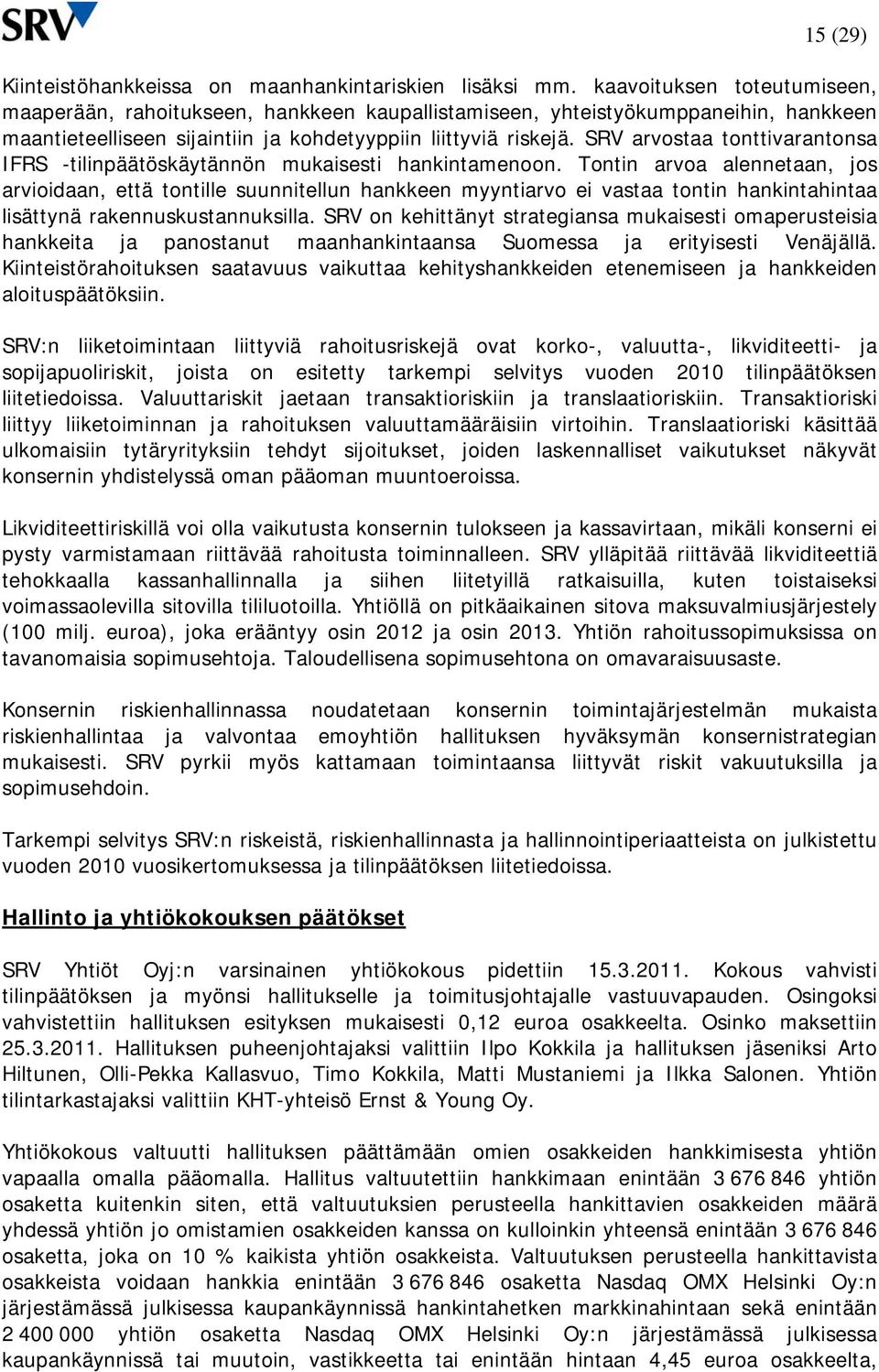 SRV

15 (29)

Kiinteistöhankkeissa on maanhankintariskien lisäksi mm. kaavoituksen toteutumiseen, maaperään, rahoitukseen, hankkeen kaupallistamiseen, yhteistyökumppaneihin, hankkeen maantieteelliseen sijaintiin ja kohdetyyppiin liittyviä riskejä. SRV arvostaa tonttivarantonsa IFRS -tilinpäätöskäytännön mukaisesti hankintamenoon. Tontin arvoa alennetaan, jos arvioidaan, että tontille suunnitellun hankkeen myyntiarvo ei vastaa tontin hankintahintaa lisättynä rakennuskustannuksilla. SRV on kehittänyt strategiansa mukaisesti omaperusteisia hankkeita ja panostanut maanhankintaansa Suomessa ja erityisesti Venäjällä. Kiinteistörahoituksen saatavuus vaikuttaa kehityshankkeiden etenemiseen ja hankkeiden aloituspäätöksiin.

SRV:n liiketoimintaan liittyviä rahoitusriskejä ovat korko-, valuutta-, likviditeetti- ja sopijapuoliriskit, joista on esitetty tarkempi selvitys vuoden 2010 tilinpäätöksen liitetiedoissa. Valuuttariskit jaetaan transaktioriskiin ja translaatioriskiin. Transaktioriski liittyy liiketoiminnan ja rahoituksen valuuttamääräisiin virtoihin. Translaatioriski käsittää ulkomaisiin tytäryrityksiin tehdyt sijoitukset, joiden laskennalliset vaikutukset näkyvät konsernin yhdistelyssä oman pääoman muuntoeroissa.

Likviditeettiriskillä voi olla vaikutusta konsernin tulokseen ja kassavirtaan, mikäli konserni ei pysty varmistamaan riittävää rahoitusta toiminnalleen. SRV ylläpitää riittävää likviditeettiä tehokkaalla kassanhallinnalla ja siihen liitetyillä ratkaisuilla, kuten toistaiseksi voimassaolevilla sitovilla tililuotoilla. Yhtiöllä on pitkäaikainen sitova maksuvalmiusjärjestely (100 milj. euroa), joka erääntyy osin 2012 ja osin 2013. Yhtiön rahoitussopimuksissa on tavanomaisia sopimusehtoja. Taloudellisena sopimusehtona on omavaraisuusaste.

Konsernin riskienhallinnassa noudatetaan konsernin toimintajärjestelmän mukaista riskienhallintaa ja valvontaa emoyhtiön hallituksen hyväksymän konsernistrategian mukaisesti. SRV pyrkii myös kattamaan toimintaansa liittyvät riskit vakuutuksilla ja sopimusehdoin.

Tarkempi selvitys SRV:n riskeistä, riskienhallinnasta ja hallinnointiperiaatteista on julkistettu vuoden 2010 vuosikertomuksessa ja tilinpäätöksen liitetiedoissa.

Hallinto ja yhtiökokouksen päätökset

SRV Yhtiöt Oyj:n varsinainen yhtiökokous pidettiin 15.3.2011. Kokous vahvisti tilinpäätöksen ja myönsi hallitukselle ja toimitusjohtajalle vastuuvapauden. Osingoksi vahvistettiin hallituksen esityksen mukaisesti 0,12 euroa osakkeelta. Osinko maksettiin 25.3.2011. Hallituksen puheenjohtajaksi valittiin Ilpo Kokkila ja hallituksen jäseniksi Arto Hiltunen, Olli-Pekka Kallasvuo, Timo Kokkila, Matti Mustaniemi ja Ilkka Salonen. Yhtiön tilintarkastajaksi valittiin KHT-yhteisö Ernst & Young Oy.

Yhtiökokous valtuutti hallituksen päättämään omien osakkeiden hankkimisesta yhtiön vapaalla omalla pääomalla. Hallitus valtuutettiin hankkimaan enintään 3 676 846 yhtiön osaketta kuitenkin siten, että valtuutuksien perusteella hankittavien osakkeiden määrä yhdessä yhtiön jo omistamien osakkeiden kanssa on kulloinkin yhteensä enintään 3 676 846 osaketta, joka on 10 % kaikista yhtiön osakkeista. Valtuutuksen perusteella hankittavista osakkeista voidaan hankkia enintään 3 676 846 osaketta Nasdaq OMX Helsinki Oy:n järjestämässä julkisessa kaupankäynnissä hankintahetken markkinahintaan sekä enintään 2 400 000 yhtiön osaketta Nasdaq OMX Helsinki Oy:n järjestämässä julkisessa kaupankäynnissä tai muutoin, vastikkeetta tai enintään hintaan 4,45 euroa osakkeelta,